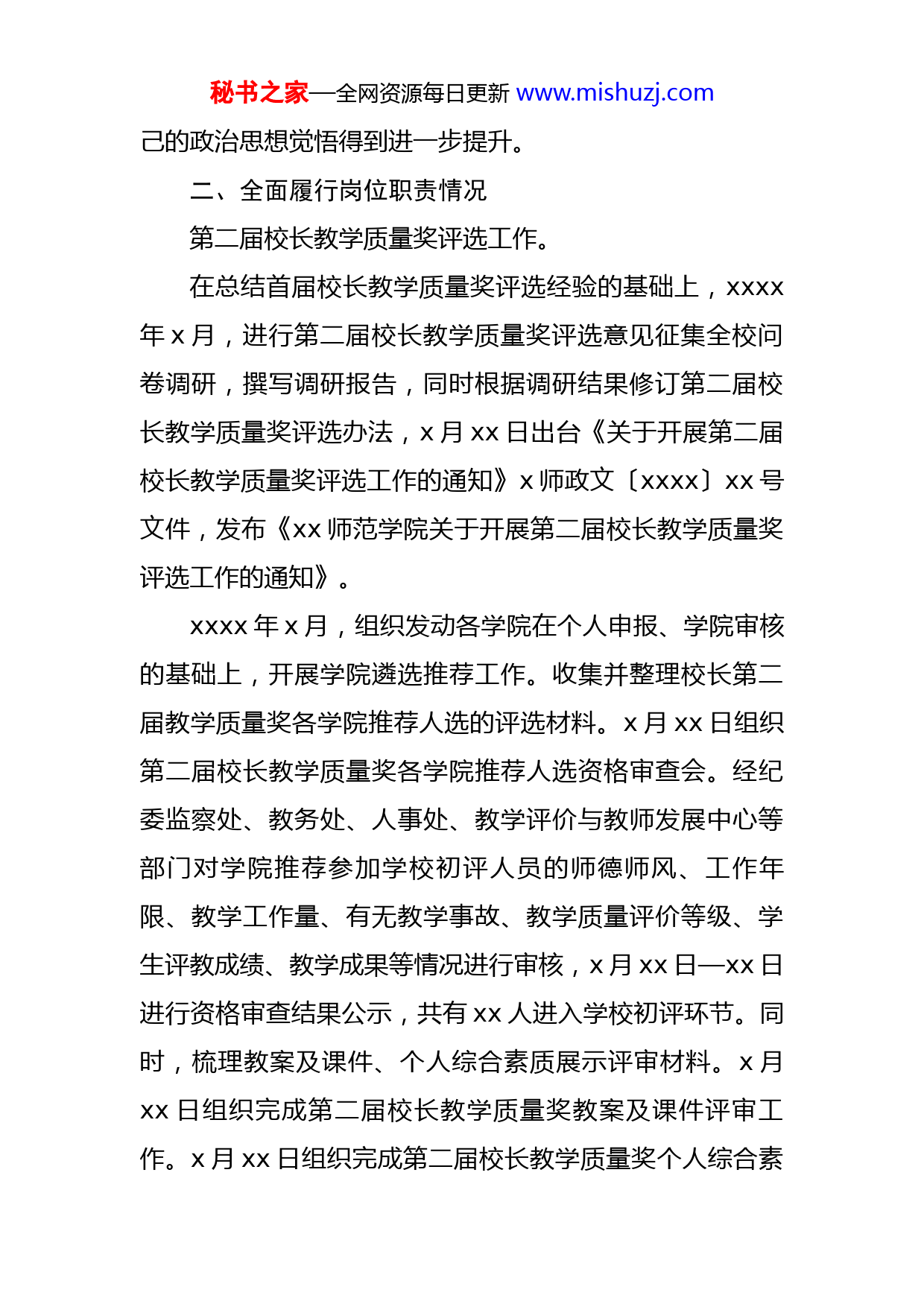 秘书之家—全网资源每日更新 www.mishuzj.com

己的政治思想觉悟得到进一步提升。

二、全面履行岗位职责情况

第二届校长教学质量奖评选工作。

在总结首届校长教学质量奖评选经验的基础上，xxxx 年 x 月，进行第二届校长教学质量奖评选意见征集全校问卷调研，撰写调研报告，同时根据调研结果修订第二届校长教学质量奖评选办法，x 月 xx 日出台《关于开展第二届校长教学质量奖评选工作的通知》x 师政文〔xxxx〕xx 号文件，发布《xx 师范学院关于开展第二届校长教学质量奖评选工作的通知》。

xxxx 年 x 月，组织发动各学院在个人申报、学院审核的基础上，开展学院遴选推荐工作。收集并整理校长第二届教学质量奖各学院推荐人选的评选材料。x 月 xx 日组织第二届校长教学质量奖各学院推荐人选资格审查会。经纪委监察处、教务处、人事处、教学评价与教师发展中心等部门对学院推荐参加学校初评人员的师德师风、工作年限、教学工作量、有无教学事故、教学质量评价等级、学生评教成绩、教学成果等情况进行审核，x 月 xx 日—xx 日进行资格审查结果公示，共有 xx 人进入学校初评环节。同时，梳理教案及课件、个人综合素质展示评审材料。x 月 xx 日组织完成第二届校长教学质量奖教案及课件评审工作。x 月 xx 日组织完成第二届校长教学质量奖个人综合素